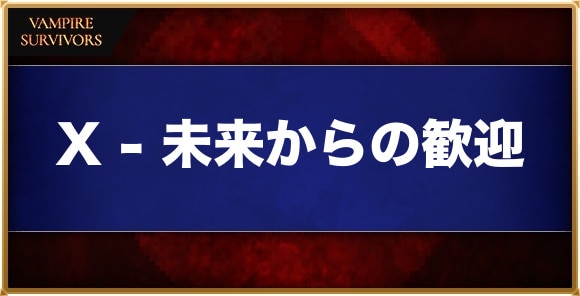 VAMPIRE SURVIVORS

X - 未来からの歓迎